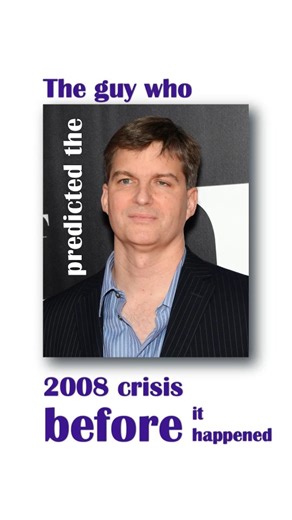 The guy who

predicted the

2008 crisis

before it happened